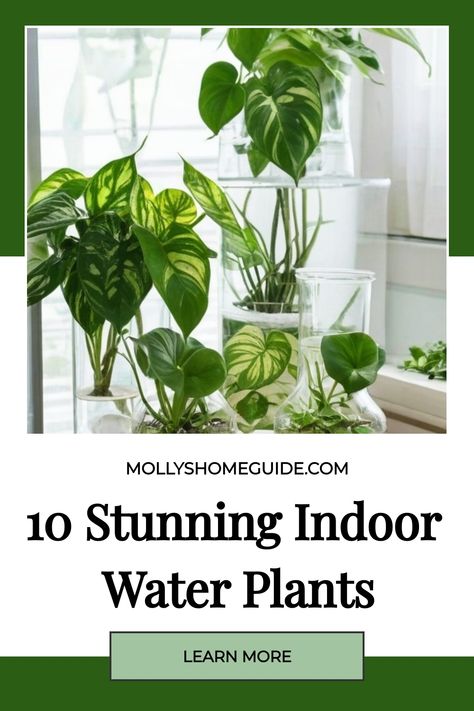 MOLLYSHOMEGUIDE.COM

10 Stunning Indoor Water Plants

LEARN MORE